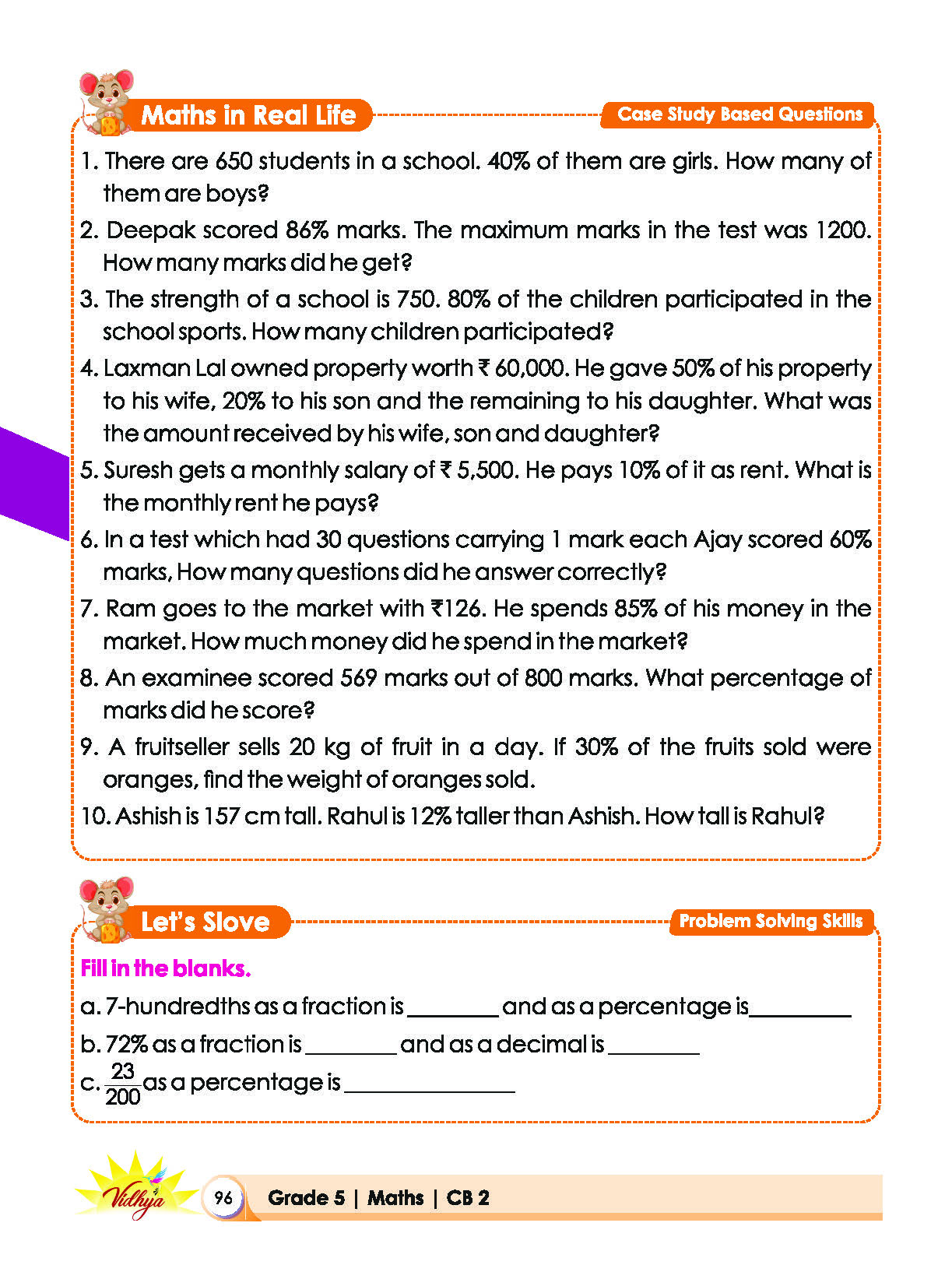 Maths in Real Life

Case Study Based Questions

1. There are 650 students in a school. 40% of them are girls. How many of them are boys?

2. Deepak scored 86% marks. The maximum marks in the test was 1200. How many marks did he get?

3. The strength of a school is 750. 80% of the children participated in the school sports. How many children participated?

4. Laxman Lal owned property worth ₹ 60,000. He gave 50% of his property to his wife, 20% to his son and the remaining to his daughter. What was the amount received by his wife, son and daughter?

5. Suresh gets a monthly salary of ₹ 5,500. He pays 10% of it as rent. What is the monthly rent he pays?

6. In a test which had 30 questions carrying 1 mark each Ajay scored 60% marks, How many questions did he answer correctly?

7. Ram goes to the market with ₹126. He spends 85% of his money in the market. How much money did he spend in the market?

8. An examinee scored 569 marks out of 800 marks. What percentage of marks did he score?

9. A fruitseller sells 20 kg of fruit in a day. If 30% of the fruits sold were oranges, find the weight of oranges sold.

10. Ashish is 157 cm tall. Rahul is 12% taller than Ashish. How tall is Rahul?

Let's Slove

Problem Solving Skills

Fill in the blanks.

a. 7-hundredths as a fraction is ____ and as a percentage is ____

b. 72% as a fraction is ____ and as a decimal is ____

c. $\frac{23}{200}$ as a percentage is ____

Vidhya

96

Grade 5 | Maths | CB 2